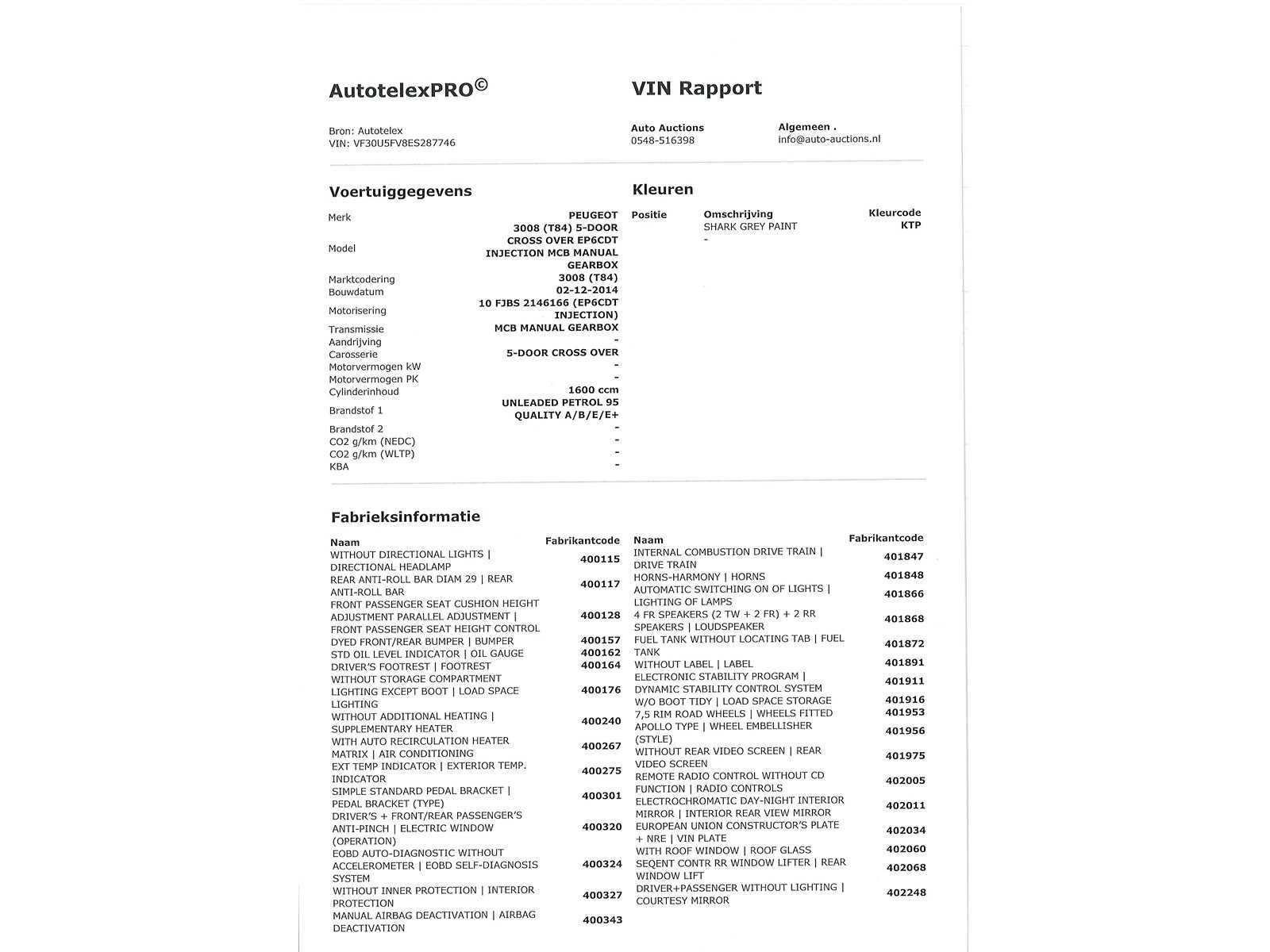 AutotelexPRO©

VIN Rapport

Bron: Autotelex
VIN: VF30U5FV8ES287746

Auto Auctions
0548-516398

Algemeen .
info@auto-auctions.nl

Voertuiggegevens

| | |
|---|---|
| Merk | PEUGEOT |
| Model | 3008 (T84) 5-DOOR CROSS OVER EP6CDT INJECTION MCB MANUAL GEARBOX |
| Marktcodering | 3008 (T84) |
| Bouwdatum | 02-12-2014 |
| Motorisering | 10 FJBS 2146166 (EP6CDT INJECTION) |
| Transmissie | MCB MANUAL GEARBOX |
| Aandrijving | - |
| Carosserie | 5-DOOR CROSS OVER |
| Motorvermogen kW | - |
| Motorvermogen PK | - |
| Cylinderinhoud | 1600 ccm |
| Brandstof 1 | UNLEADED PETROL 95 QUALITY A/B/E/E+ |
| Brandstof 2 | - |
| CO2 g/km (NEDC) | - |
| CO2 g/km (WLTP) | - |
| KBA | - |

Kleuren

| Positie | Omschrijving | Kleurcode |
|---|---|---|
| | SHARK GREY PAINT | KTP |
| | - | |

Fabrieksinformatie

| Naam | Fabrikantcode |
|---|---|
| WITHOUT DIRECTIONAL LIGHTS \| DIRECTIONAL HEADLAMP | 400115 |
| REAR ANTI-ROLL BAR DIAM 29 \| REAR ANTI-ROLL BAR | 400117 |
| FRONT PASSENGER SEAT CUSHION HEIGHT ADJUSTMENT PARALLEL ADJUSTMENT \| FRONT PASSENGER SEAT HEIGHT CONTROL | 400128 |
| DYED FRONT/REAR BUMPER \| BUMPER | 400157 |
| STD OIL LEVEL INDICATOR \| OIL GAUGE | 400162 |
| DRIVER'S FOOTREST \| FOOTREST | 400164 |
| WITHOUT STORAGE COMPARTMENT LIGHTING EXCEPT BOOT \| LOAD SPACE LIGHTING | 400176 |
| WITHOUT ADDITIONAL HEATING \| SUPPLEMENTARY HEATER | 400240 |
| WITH AUTO RECIRCULATION HEATER MATRIX \| AIR CONDITIONING | 400267 |
| EXT TEMP INDICATOR \| EXTERIOR TEMP. INDICATOR | 400275 |
| SIMPLE STANDARD PEDAL BRACKET \| PEDAL BRACKET (TYPE) | 400301 |
| DRIVER'S + FRONT/REAR PASSENGER'S ANTI-PINCH \| ELECTRIC WINDOW (OPERATION) | 400320 |
| EOBD AUTO-DIAGNOSTIC WITHOUT ACCELEROMETER \| EOBD SELF-DIAGNOSIS SYSTEM | 400324 |
| WITHOUT INNER PROTECTION \| INTERIOR PROTECTION | 400327 |
| MANUAL AIRBAG DEACTIVATION \| AIRBAG DEACTIVATION | 400343 |

| Naam | Fabrikantcode |
|---|---|
| INTERNAL COMBUSTION DRIVE TRAIN \| DRIVE TRAIN | 401847 |
| HORNS-HARMONY \| HORNS | 401848 |
| AUTOMATIC SWITCHING ON OF LIGHTS \| LIGHTING OF LAMPS | 401866 |
| 4 FR SPEAKERS (2 TW + 2 FR) + 2 RR SPEAKERS \| LOUDSPEAKER | 401868 |
| FUEL TANK WITHOUT LOCATING TAB \| FUEL TANK | 401872 |
| WITHOUT LABEL \| LABEL | 401891 |
| ELECTRONIC STABILITY PROGRAM \| DYNAMIC STABILITY CONTROL SYSTEM | 401911 |
| W/O BOOT TIDY \| LOAD SPACE STORAGE | 401916 |
| 7,5 RIM ROAD WHEELS \| WHEELS FITTED | 401953 |
| APOLLO TYPE \| WHEEL EMBELLISHER (STYLE) | 401956 |
| WITHOUT REAR VIDEO SCREEN \| REAR VIDEO SCREEN | 401975 |
| REMOTE RADIO CONTROL WITHOUT CD FUNCTION \| RADIO CONTROLS | 402005 |
| ELECTROCHROMATIC DAY-NIGHT INTERIOR MIRROR \| INTERIOR REAR VIEW MIRROR | 402011 |
| EUROPEAN UNION CONSTRUCTOR'S PLATE + NRE \| VIN PLATE | 402034 |
| WITH ROOF WINDOW \| ROOF GLASS | 402060 |
| SEQENT CONTR RR WINDOW LIFTER \| REAR WINDOW LIFT | 402068 |
| DRIVER+PASSENGER WITHOUT LIGHTING \| COURTESY MIRROR | 402248 |